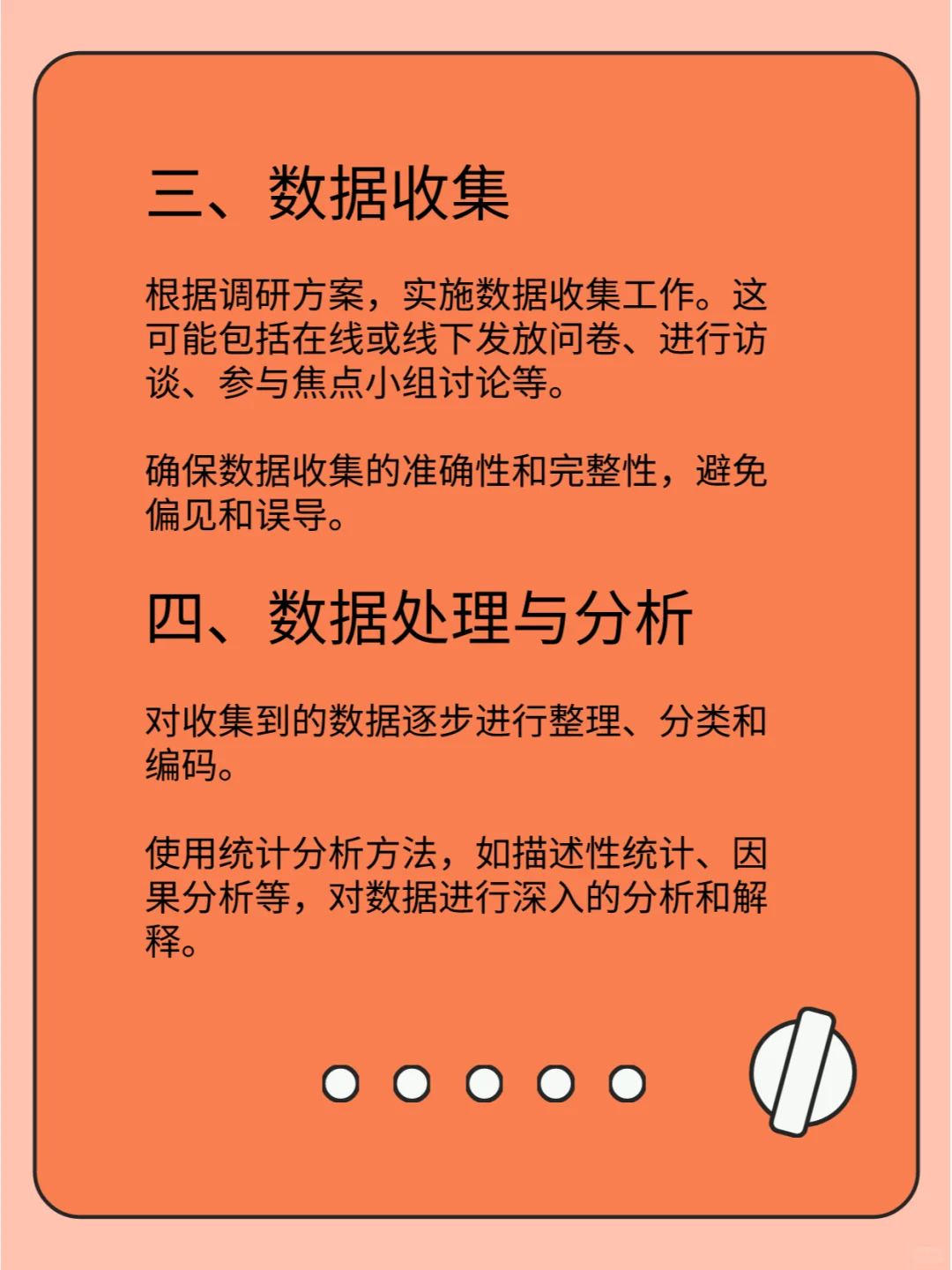 三、数据收集

根据调研方案，实施数据收集工作。这可能包括在线或线下发放问卷、进行访谈、参与焦点小组讨论等。

确保数据收集的准确性和完整性，避免偏见和误导。

四、数据处理与分析

对收集到的数据逐步进行整理、分类和编码。

使用统计分析方法，如描述性统计、因果分析等，对数据进行深入的分析和解释。